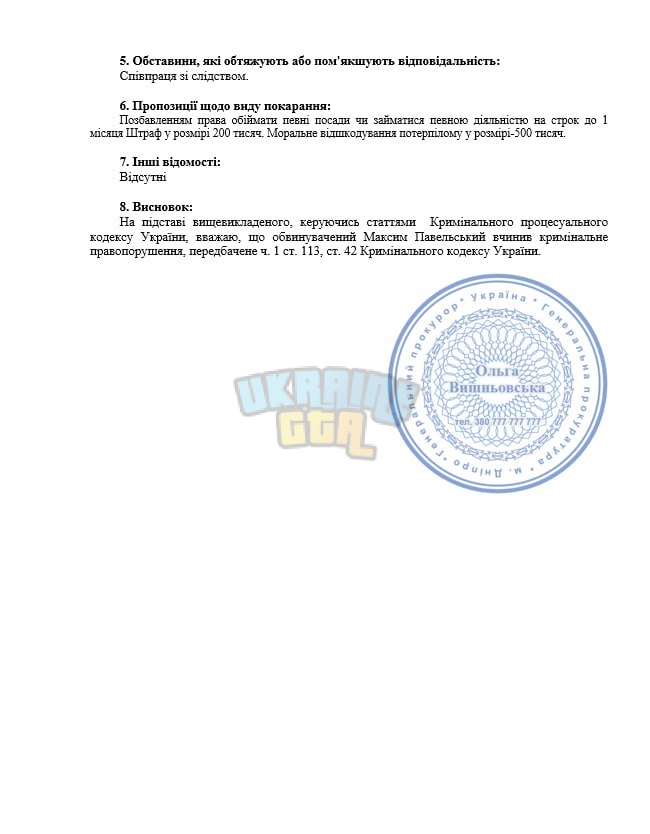 5. Обставини, які обтяжують або пом'якшують відповідальність:
Співпраця зі слідством.

6. Пропозиції щодо виду покарання:
Позбавленням права обіймати певні посади чи займатися певною діяльністю на строк до 1 місяця Штраф у розмірі 200 тисяч. Моральне відшкодування потерпілому у розмірі-500 тисяч.

7. Інші відомості:
Відсутні

8. Висновок:
На підставі вищевикладеного, керуючись статтями Кримінального процесуального кодексу України, вважаю, що обвинувачений Максим Павельський вчинив кримінальне правопорушення, передбачене ч. 1 ст. 113, ст. 42 Кримінального кодексу України.

Генеральний прокурор • Україна • Генеральна прокуратура • м. Дніпро •
Ольга
Вишньовська
тел. 380 777 777 777

UKRAINE
GTA